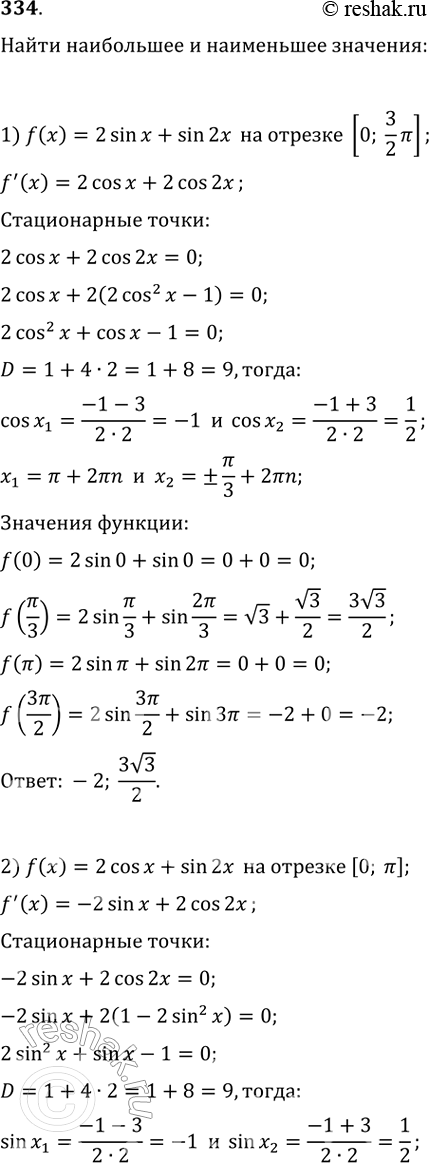 334.

© reshak.ru

Найти наибольшее и наименьшее значения:

1) $f(x) = 2\sin x + \sin 2x$ на отрезке $\left[0; \frac{3}{2}\pi\right]$;

$f'(x) = 2\cos x + 2\cos 2x$;

Стационарные точки:

$2\cos x + 2\cos 2x = 0$;

$2\cos x + 2(2\cos^2 x - 1) = 0$;

$2\cos^2 x + \cos x - 1 = 0$;

$D = 1 + 4 \cdot 2 = 1 + 8 = 9$, тогда:

$\cos x_1 = \frac{-1-3}{2 \cdot 2} = -1$ и $\cos x_2 = \frac{-1+3}{2 \cdot 2} = \frac{1}{2}$;

$x_1 = \pi + 2\pi n$ и $x_2 = \pm\frac{\pi}{3} + 2\pi n$;

Значения функции:

$f(0) = 2\sin 0 + \sin 0 = 0 + 0 = 0$;

$f\left(\frac{\pi}{3}\right) = 2\sin\frac{\pi}{3} + \sin\frac{2\pi}{3} = \sqrt{3} + \frac{\sqrt{3}}{2} = \frac{3\sqrt{3}}{2}$;

$f(\pi) = 2\sin\pi + \sin 2\pi = 0 + 0 = 0$;

$f\left(\frac{3\pi}{2}\right) = 2\sin\frac{3\pi}{2} + \sin 3\pi = -2 + 0 = -2$;

Ответ: $-2$; $\frac{3\sqrt{3}}{2}$.

2) $f(x) = 2\cos x + \sin 2x$ на отрезке $[0; \pi]$;

$f'(x) = -2\sin x + 2\cos 2x$;

Стационарные точки:

$-2\sin x + 2\cos 2x = 0$;

$-2\sin x + 2(1 - 2\sin^2 x) = 0$;

$2\sin^2 x + \sin x - 1 = 0$;

$D = 1 + 4 \cdot 2 = 1 + 8 = 9$, тогда:

$\sin x_1 = \frac{-1-3}{2 \cdot 2} = -1$ и $\sin x_2 = \frac{-1+3}{2 \cdot 2} = \frac{1}{2}$;

reshak.ru